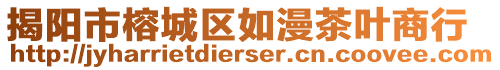 揭阳市榕城区如漫茶叶商行
http://jyharrietdierser.cn.coovee.com